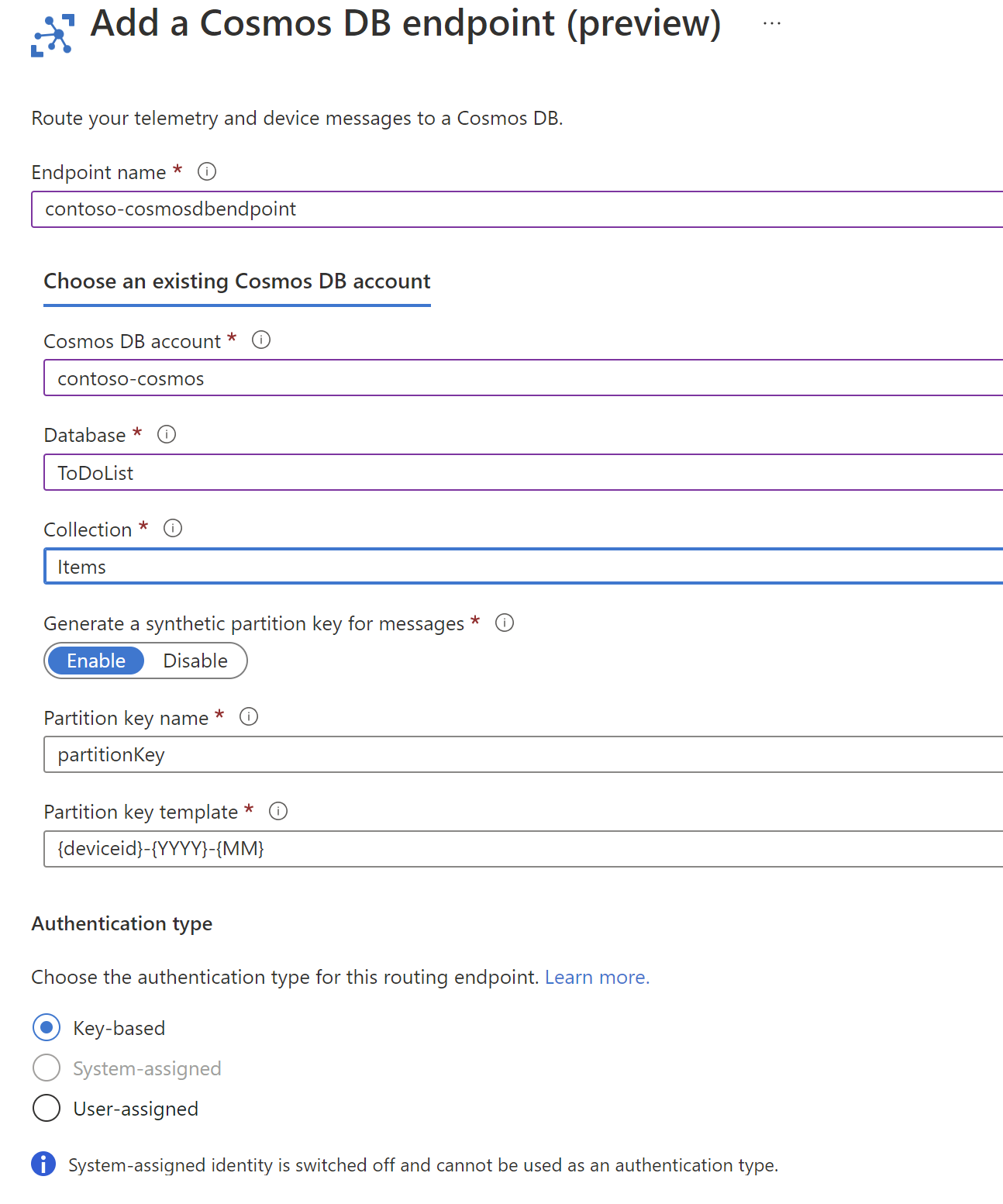 Add a Cosmos DB endpoint (preview) ...

Route your telemetry and device messages to a Cosmos DB.

Endpoint name *
contoso-cosmosdbendpoint

Choose an existing Cosmos DB account

Cosmos DB account *
contoso-cosmos

Database *
ToDoList

Collection *
Items

Generate a synthetic partition key for messages *
Enable Disable

Partition key name *
partitionKey

Partition key template *
{deviceid}-{YYYY}-{MM}

Authentication type

Choose the authentication type for this routing endpoint. Learn more.

Key-based
System-assigned
User-assigned

System-assigned identity is switched off and cannot be used as an authentication type.